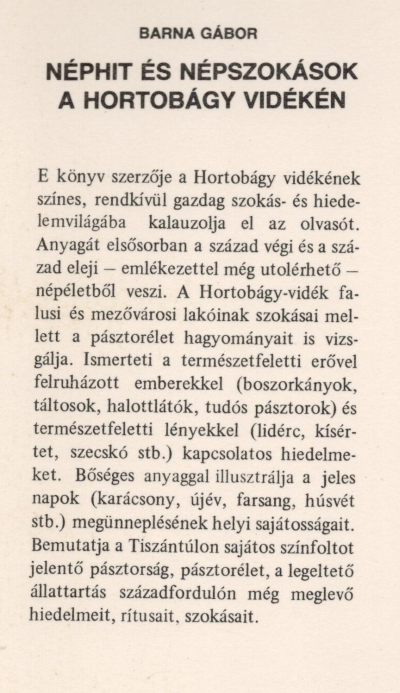 BARNA GÁBOR

NÉPHIT ÉS NÉPSZOKÁSOK A HORTOBÁGY VIDÉKÉN

E könyv szerzője a Hortobágy vidékének színes, rendkívül gazdag szokás- és hiedelemvilágába kalauzolja el az olvasót. Anyagát elsősorban a század végi és a század eleji – emlékezettel még utolérhető – népéletből veszi. A Hortobágy-vidék falusi és mezővárosi lakóinak szokásai mellett a pásztorélet hagyományait is vizsgálja. Ismerteti a természetfeletti erővel felruházott emberekkel (boszorkányok, táltosok, halottlátók, tudós pásztorok) és természetfeletti lényekkel (lidérc, kísértet, szecskó stb.) kapcsolatos hiedelmeket. Bőséges anyaggal illusztrálja a jeles napok (karácsony, újév, farsang, húsvét stb.) megünneplésének helyi sajátosságait. Bemutatja a Tiszántúlon sajátos színfoltot jelentő pásztorság, pásztorélet, a legeltető állattartás századfordulón még meglevő hiedelmeit, rítusait, szokásait.